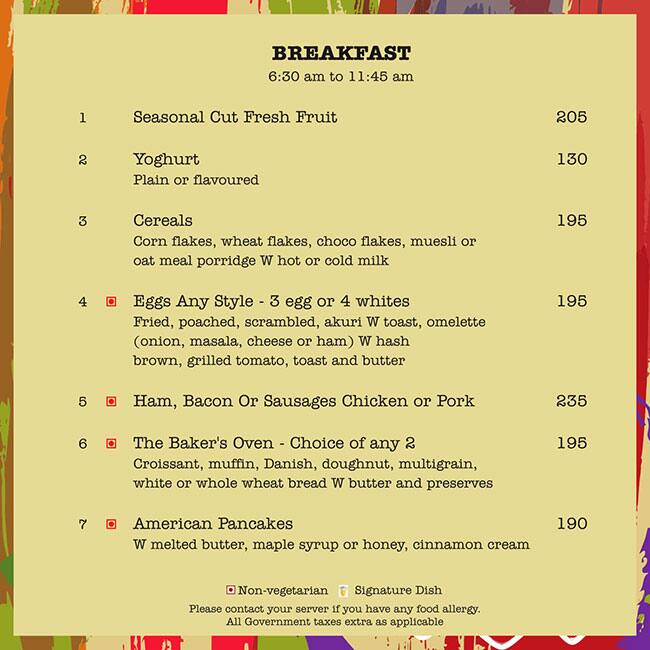 BREAKFAST
6:30 am to 11:45 am

1 Seasonal Cut Fresh Fruit 205

2 Yoghurt 130
Plain or flavoured

3 Cereals 195
Corn flakes, wheat flakes, choco flakes, muesli or oat meal porridge W hot or cold milk

4 Eggs Any Style - 3 egg or 4 whites 195
Fried, poached, scrambled, akuri W toast, omelette (onion, masala, cheese or ham) W hash brown, grilled tomato, toast and butter

5 Ham, Bacon Or Sausages Chicken or Pork 235

6 The Baker's Oven - Choice of any 2 195
Croissant, muffin, Danish, doughnut, multigrain, white or whole wheat bread W butter and preserves

7 American Pancakes 190
W melted butter, maple syrup or honey, cinnamon cream

Non-vegetarian Signature Dish
Please contact your server if you have any food allergy.
All Government taxes extra as applicable